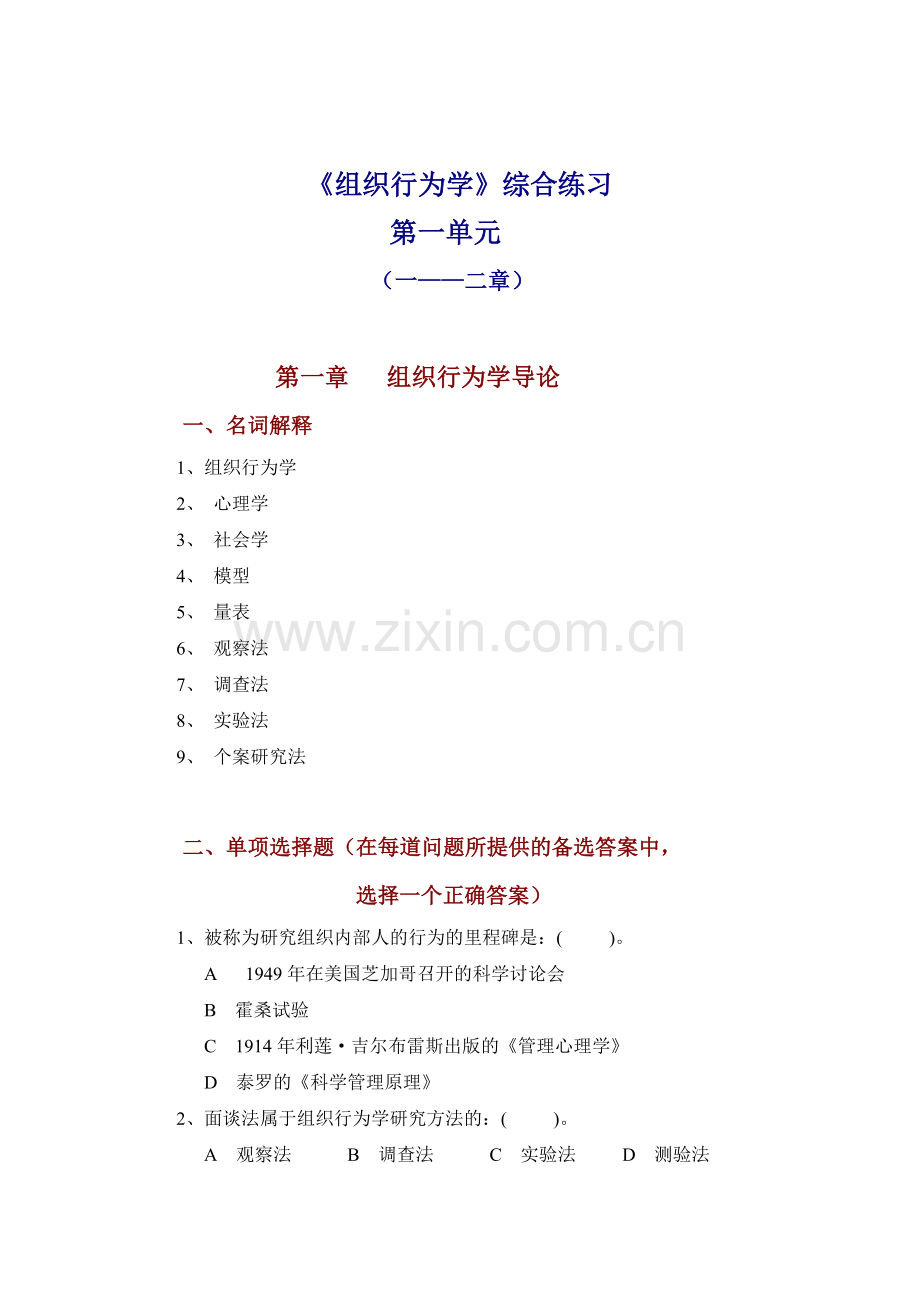 《组织行为学》综合练习
第一单元
（一——二章）

第一章　组织行为学导论

一、名词解释

1、组织行为学
2、 心理学
3、 社会学
4、 模型
5、 量表
6、 观察法
7、 调查法
8、 实验法
9、 个案研究法

www.zixin.com.cn

二、单项选择题（在每道问题所提供的备选答案中，选择一个正确答案）

1、被称为研究组织内部人的行为的里程碑是：(　　)。
A　1949 年在美国芝加哥召开的科学讨论会
B　霍桑试验
C　1914 年利莲·吉尔布雷斯出版的《管理心理学》
D　泰罗的《科学管理原理》

2、面谈法属于组织行为学研究方法的：(　　)。
A　观察法　B　调查法　C　实验法　D　测验法